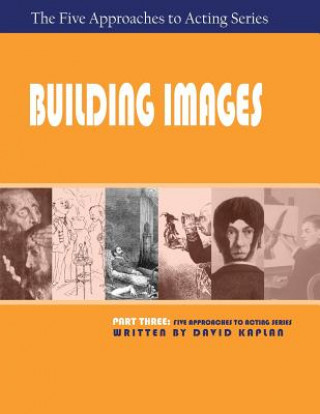 The Five Approaches to Acting Series

BUILDING IMAGES

PART THREE: FIVE APPROACHES TO ACTING SERIES
WRITTEN BY DAVID KAPLAN